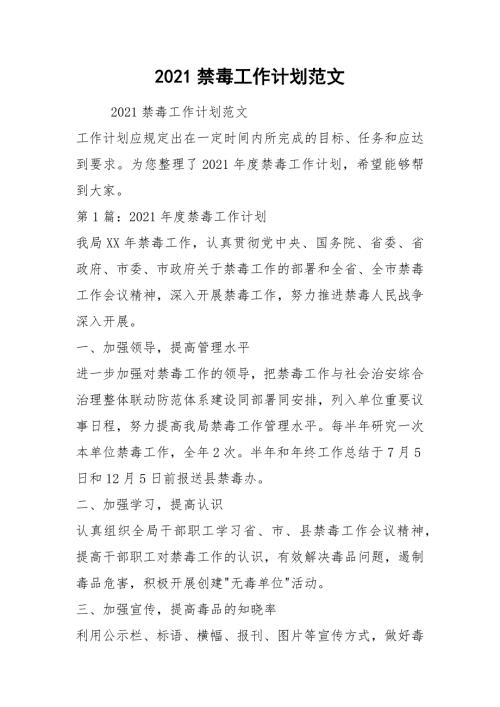 2021 禁毒工作计划范文

2021 禁毒工作计划范文

工作计划应规定出在一定时间内所完成的目标、任务和应达到要求。为您整理了 2021 年度禁毒工作计划，希望能够帮到大家。

第 1 篇：2021 年度禁毒工作计划

我局 XX 年禁毒工作，认真贯彻党中央、国务院、省委、省政府、市委、市政府关于禁毒工作的部署和全省、全市禁毒工作会议精神，深入开展禁毒工作，努力推进禁毒人民战争深入开展。

一、加强领导，提高管理水平

进一步加强对禁毒工作的领导，把禁毒工作与社会治安综合治理整体联动防范体系建设同部署同安排，列入单位重要议事日程，努力提高我局禁毒工作管理水平。每半年研究一次本单位禁毒工作，全年 2 次。半年和年终工作总结于 7 月 5 日和 12 月 5 日前报送县禁毒办。

二、加强学习，提高认识

认真组织全局干部职工学习省、市、县禁毒工作会议精神，提高干部职工对禁毒工作的认识，有效解决毒品问题，遏制毒品危害，积极开展创建"无毒单位"活动。

三、加强宣传，提高毒品的知晓率

利用公示栏、标语、横幅、报刊、图片等宣传方式，做好毒